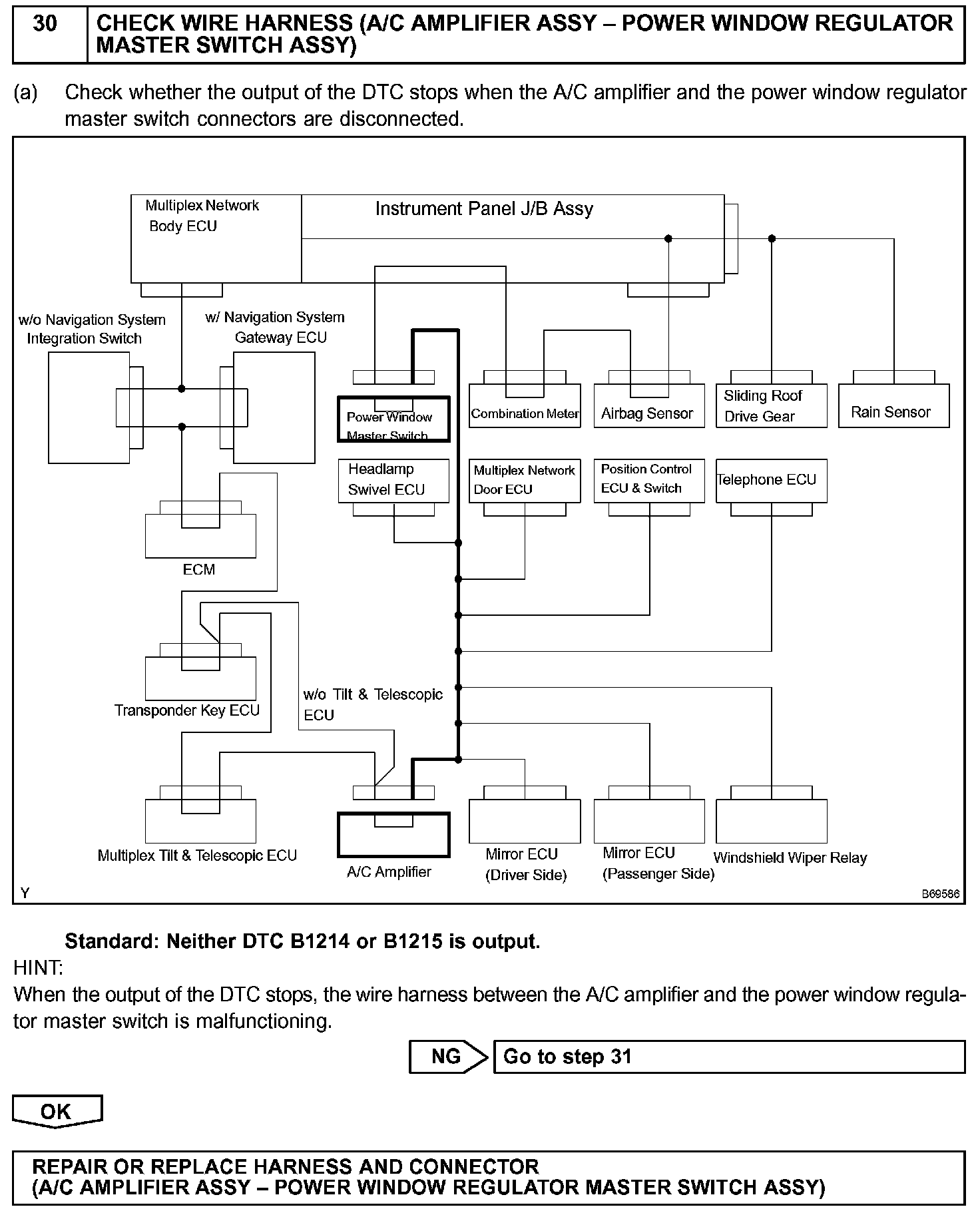 30 CHECK WIRE HARNESS (A/C AMPLIFIER ASSY – POWER WINDOW REGULATOR MASTER SWITCH ASSY)

(a) Check whether the output of the DTC stops when the A/C amplifier and the power window regulator master switch connectors are disconnected.

Multiplex Network Body ECU
Instrument Panel J/B Assy
w/o Navigation System Integration Switch
w/ Navigation System Gateway ECU
Power Window Master Switch
Combination Meter
Airbag Sensor
Sliding Roof Drive Gear
Rain Sensor
Headlamp Swivel ECU
Multiplex Network Door ECU
Position Control ECU & Switch
Telephone ECU
ECM
Transponder Key ECU
w/o Tilt & Telescopic ECU
Multiplex Tilt & Telescopic ECU
A/C Amplifier
Mirror ECU (Driver Side)
Mirror ECU (Passenger Side)
Windshield Wiper Relay
Y
B69586

Standard: Neither DTC B1214 or B1215 is output.
HINT:
When the output of the DTC stops, the wire harness between the A/C amplifier and the power window regulator master switch is malfunctioning.

NG Go to step 31

OK

REPAIR OR REPLACE HARNESS AND CONNECTOR (A/C AMPLIFIER ASSY – POWER WINDOW REGULATOR MASTER SWITCH ASSY)